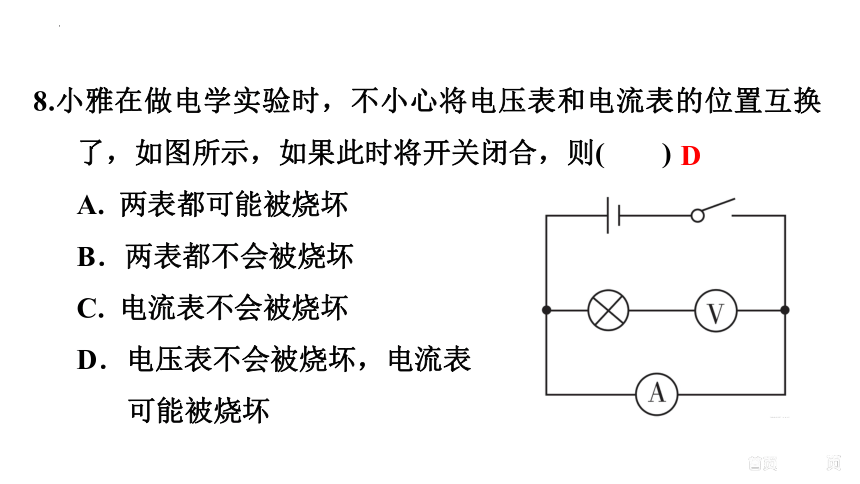 8.小雅在做电学实验时，不小心将电压表和电流表的位置互换了，如图所示，如果此时将开关闭合，则(　　) D

A. 两表都可能被烧坏

B. 两表都不会被烧坏

C. 电流表不会被烧坏

D. 电压表不会被烧坏，电流表可能被烧坏

V

A